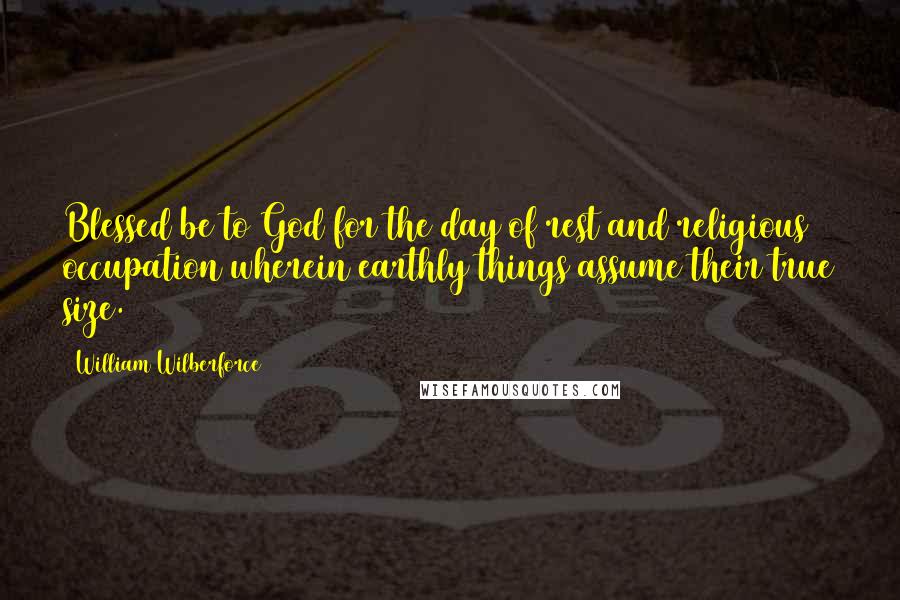 Blessed be to God for the day of rest and religious occupation wherein earthly things assume their true size.

William Wilberforce

WISEFAMOUSQUOTES.COM

ROUTE
66